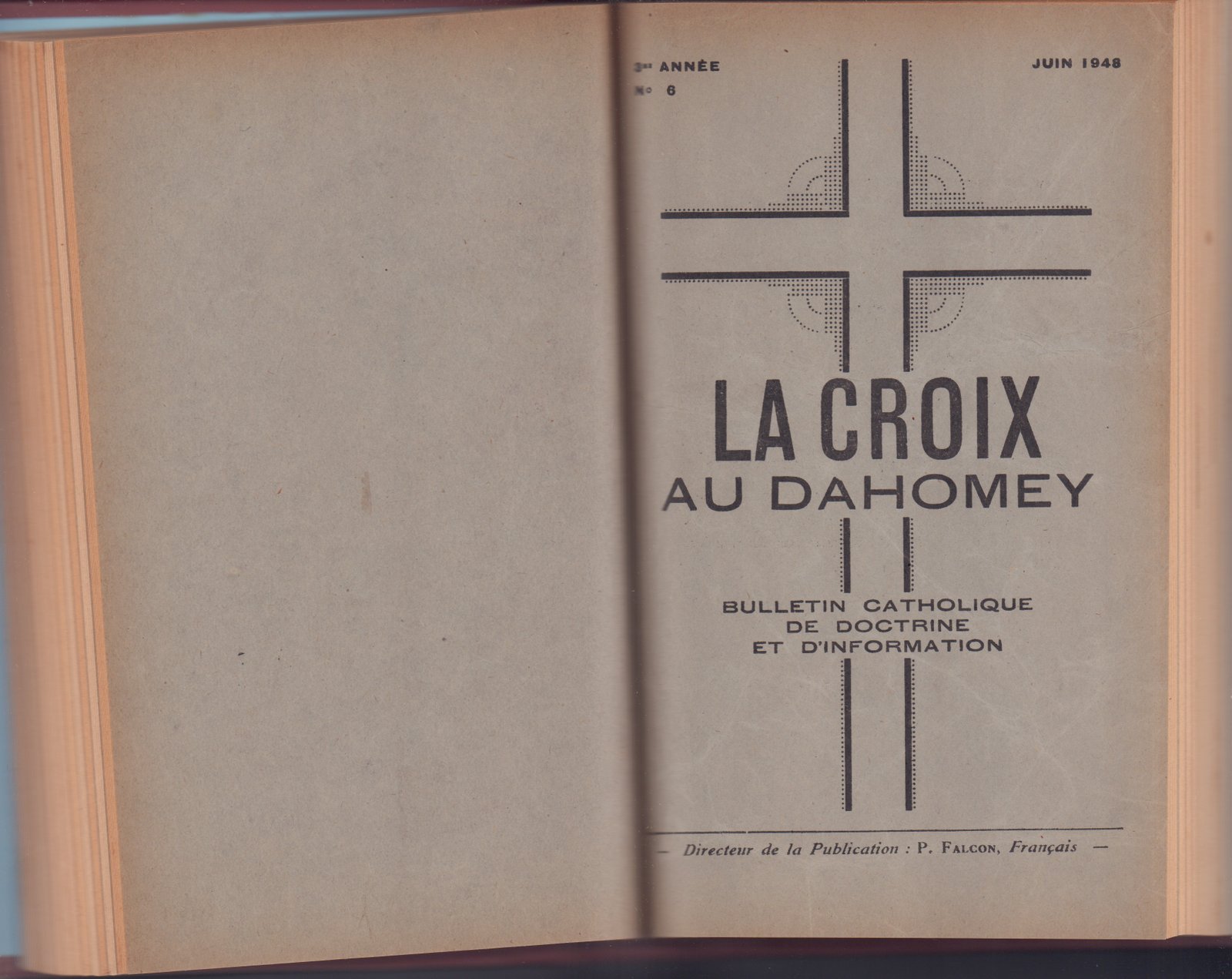 3me ANNÉE
N° 6

JUIN 1948

LA CROIX
AU DAHOMEY

BULLETIN CATHOLIQUE
DE DOCTRINE
ET D'INFORMATION

— Directeur de la Publication : P. FALCON, Français —